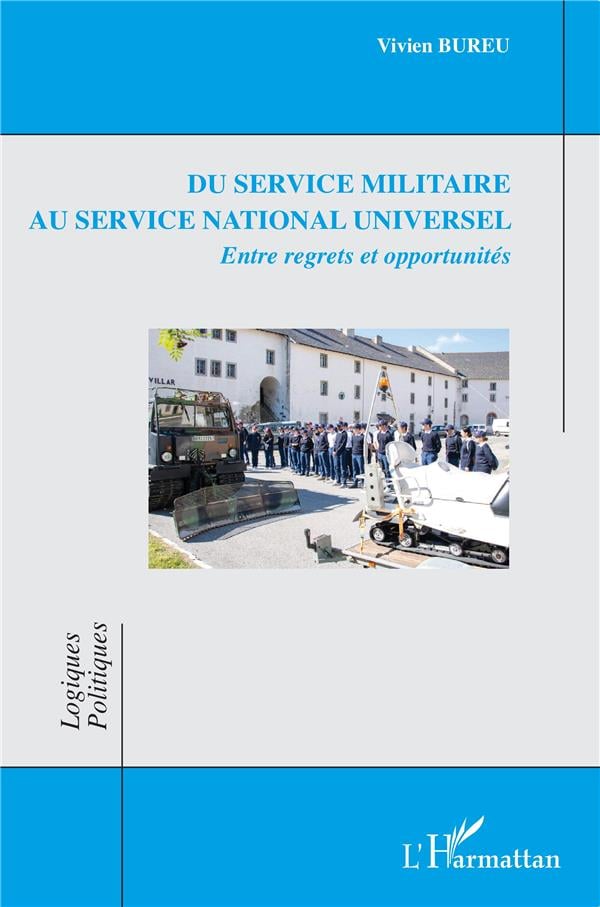 Vivien BUREU

DU SERVICE MILITAIRE
AU SERVICE NATIONAL UNIVERSEL

Entre regrets et opportunités

VILLAR

Logiques Politiques

L'Harmattan